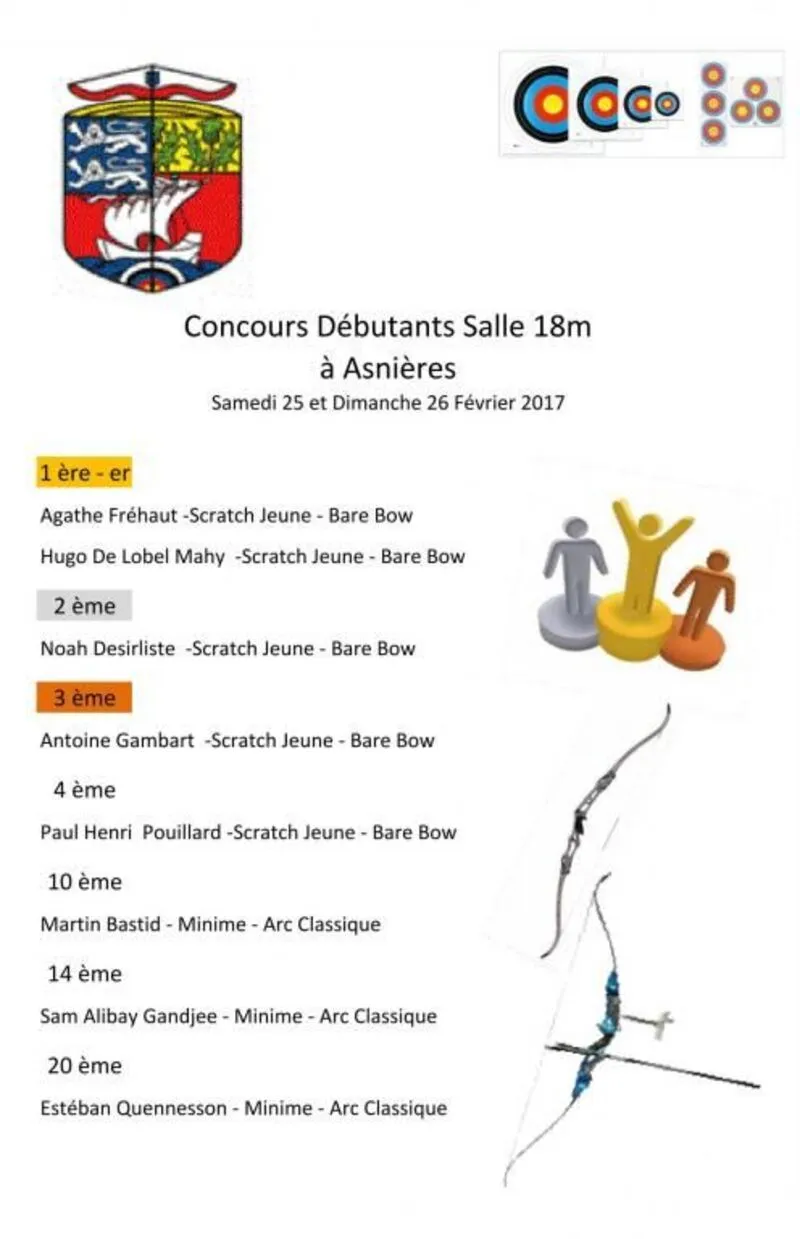 Concours Débutants Salle 18m
à Asnières
Samedi 25 et Dimanche 26 Février 2017

1 ère - er

Agathe Fréhaut -Scratch Jeune - Bare Bow

Hugo De Lobel Mahy -Scratch Jeune - Bare Bow

2 ème

Noah Desirliste -Scratch Jeune - Bare Bow

3 ème

Antoine Gambart -Scratch Jeune - Bare Bow

4 ème

Paul Henri Pouillard -Scratch Jeune - Bare Bow

10 ème

Martin Bastid - Minime - Arc Classique

14 ème

Sam Alibay Gandjee - Minime - Arc Classique

20 ème

Estéban Quennesson - Minime - Arc Classique